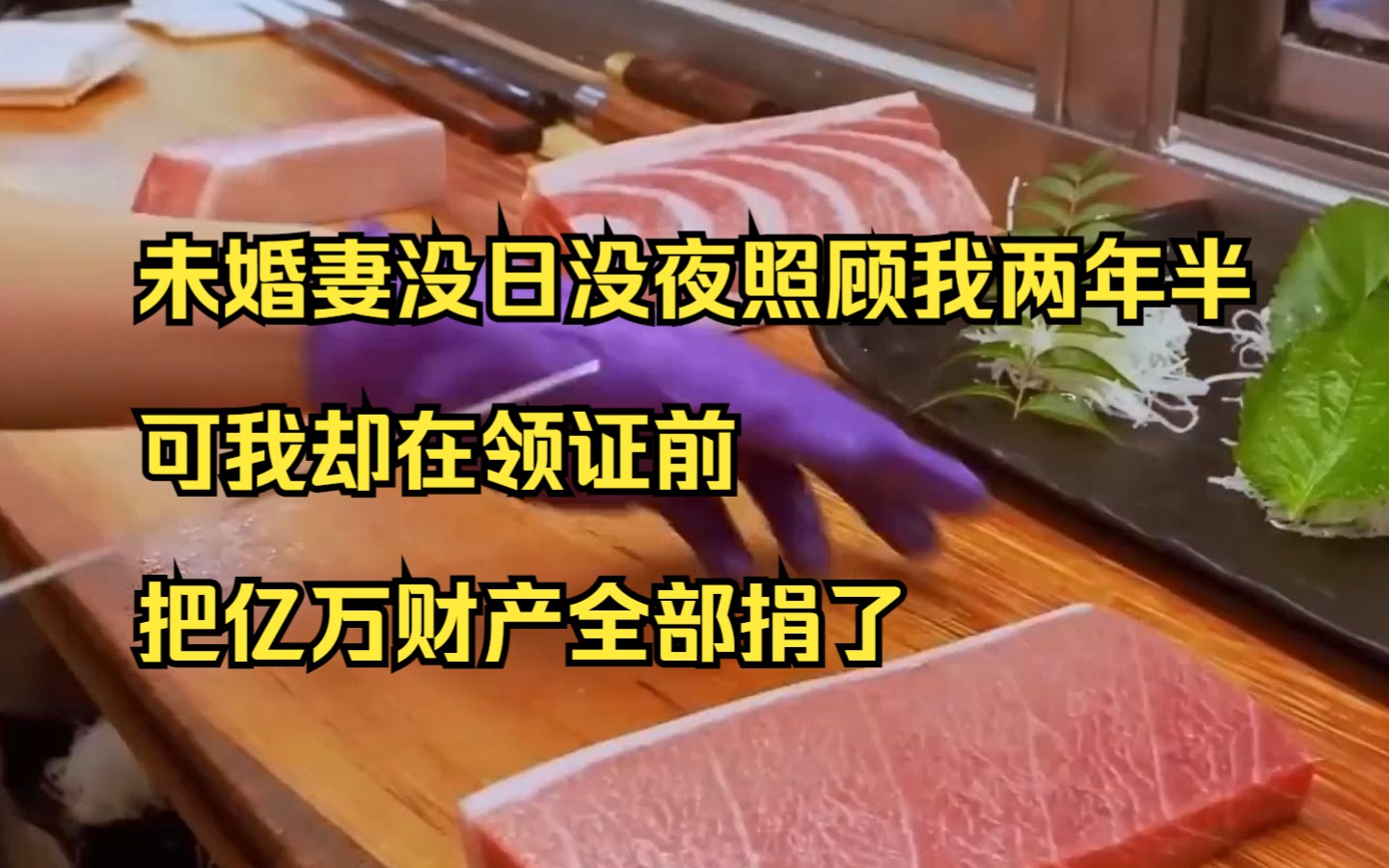 未婚妻没日没夜照顾我两年半

可我却在领证前

把亿万财产全部捐了